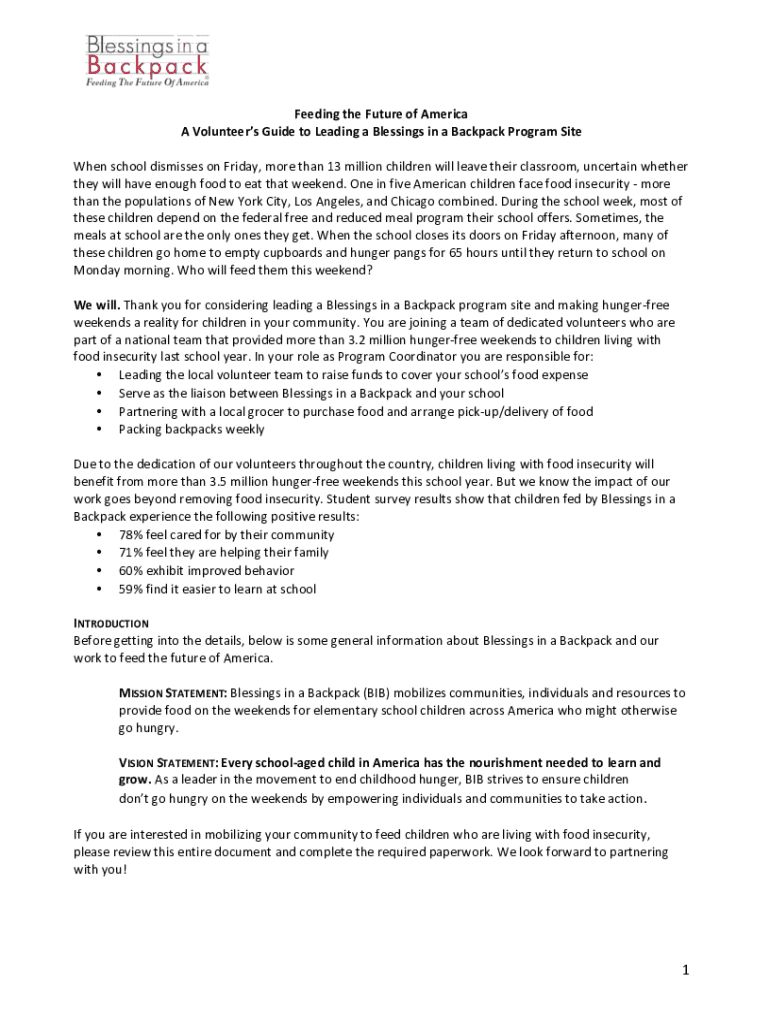 Blessings in a Backpack
Feeding The Future Of America

Feeding the Future of America
A Volunteer's Guide to Leading a Blessings in a Backpack Program Site

When school dismisses on Friday, more than 13 million children will leave their classroom, uncertain whether they will have enough food to eat that weekend. One in five American children face food insecurity - more than the populations of New York City, Los Angeles, and Chicago combined. During the school week, most of these children depend on the federal free and reduced meal program their school offers. Sometimes, the meals at school are the only ones they get. When the school closes its doors on Friday afternoon, many of these children go home to empty cupboards and hunger pangs for 65 hours until they return to school on Monday morning. Who will feed them this weekend?

We will. Thank you for considering leading a Blessings in a Backpack program site and making hunger-free weekends a reality for children in your community. You are joining a team of dedicated volunteers who are part of a national team that provided more than 3.2 million hunger-free weekends to children living with food insecurity last school year. In your role as Program Coordinator you are responsible for:
• Leading the local volunteer team to raise funds to cover your school's food expense
• Serve as the liaison between Blessings in a Backpack and your school
• Partnering with a local grocer to purchase food and arrange pick-up/delivery of food
• Packing backpacks weekly

Due to the dedication of our volunteers throughout the country, children living with food insecurity will benefit from more than 3.5 million hunger-free weekends this school year. But we know the impact of our work goes beyond removing food insecurity. Student survey results show that children fed by Blessings in a Backpack experience the following positive results:
• 78% feel cared for by their community
• 71% feel they are helping their family
• 60% exhibit improved behavior
• 59% find it easier to learn at school

INTRODUCTION
Before getting into the details, below is some general information about Blessings in a Backpack and our work to feed the future of America.

MISSION STATEMENT: Blessings in a Backpack (BIB) mobilizes communities, individuals and resources to provide food on the weekends for elementary school children across America who might otherwise go hungry.

VISION STATEMENT: Every school-aged child in America has the nourishment needed to learn and grow. As a leader in the movement to end childhood hunger, BIB strives to ensure children don't go hungry on the weekends by empowering individuals and communities to take action.

If you are interested in mobilizing your community to feed children who are living with food insecurity, please review this entire document and complete the required paperwork. We look forward to partnering with you!

1